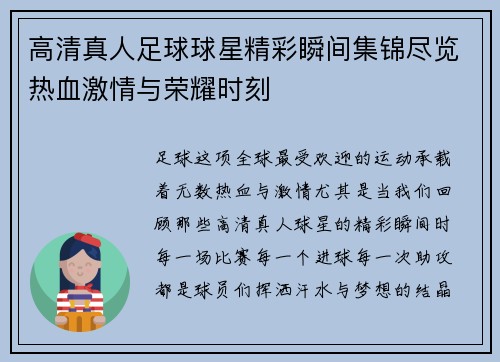 高清真人足球球星精彩瞬间集锦尽览热血激情与荣耀时刻

足球这项全球最受欢迎的运动承载着无数热血与激情尤其是当我们回顾那些高清真人球星的精彩瞬间时每一场比赛每一个进球每一次助攻都是球员们挥洒汗水与梦想的结晶